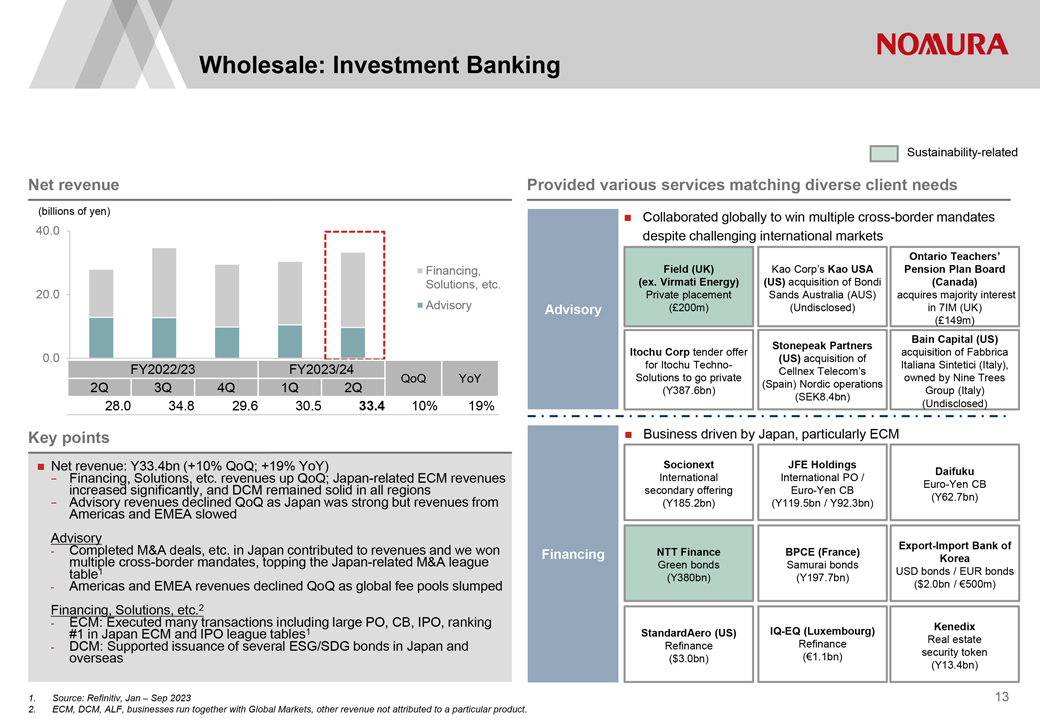 NOMURA

Wholesale: Investment Banking

Sustainability-related

Net revenue

(billions of yen)

40.0

20.0

0.0

Financing, Solutions, etc.

Advisory

| FY2022/23 | | | FY2023/24 | | QoQ | YoY |
|---|---|---|---|---|---|---|
| 2Q | 3Q | 4Q | 1Q | 2Q | | |
| 28.0 | 34.8 | 29.6 | 30.5 | 33.4 | 10% | 19% |

Key points

Net revenue: Y33.4bn (+10% QoQ; +19% YoY)
- Financing, Solutions, etc. revenues up QoQ; Japan-related ECM revenues increased significantly, and DCM remained solid in all regions
- Advisory revenues declined QoQ as Japan was strong but revenues from Americas and EMEA slowed

Advisory
- Completed M&A deals, etc. in Japan contributed to revenues and we won multiple cross-border mandates, topping the Japan-related M&A league table$^1$
- Americas and EMEA revenues declined QoQ as global fee pools slumped

Financing, Solutions, etc.$^2$
- ECM: Executed many transactions including large PO, CB, IPO, ranking #1 in Japan ECM and IPO league tables$^1$
- DCM: Supported issuance of several ESG/SDG bonds in Japan and overseas

Provided various services matching diverse client needs

Advisory

Collaborated globally to win multiple cross-border mandates despite challenging international markets

Field (UK) (ex. Virmati Energy) Private placement (£200m)

Kao Corp's Kao USA (US) acquisition of Bondi Sands Australia (AUS) (Undisclosed)

Ontario Teachers' Pension Plan Board (Canada) acquires majority interest in 7IM (UK) (£149m)

Itochu Corp tender offer for Itochu Techno-Solutions to go private (Y387.6bn)

Stonepeak Partners (US) acquisition of Cellnex Telecom's (Spain) Nordic operations (SEK8.4bn)

Bain Capital (US) acquisition of Fabbrica Italiana Sintetici (Italy), owned by Nine Trees Group (Italy) (Undisclosed)

Financing

Business driven by Japan, particularly ECM

Socionext International secondary offering (Y185.2bn)

JFE Holdings International PO / Euro-Yen CB (Y119.5bn / Y92.3bn)

Daifuku Euro-Yen CB (Y62.7bn)

NTT Finance Green bonds (Y380bn)

BPCE (France) Samurai bonds (Y197.7bn)

Export-Import Bank of Korea USD bonds / EUR bonds ($2.0bn / €500m)

StandardAero (US) Refinance ($3.0bn)

IQ-EQ (Luxembourg) Refinance (€1.1bn)

Kenedix Real estate security token (Y13.4bn)

1. Source: Refinitiv, Jan – Sep 2023
2. ECM, DCM, ALF, businesses run together with Global Markets, other revenue not attributed to a particular product.

13